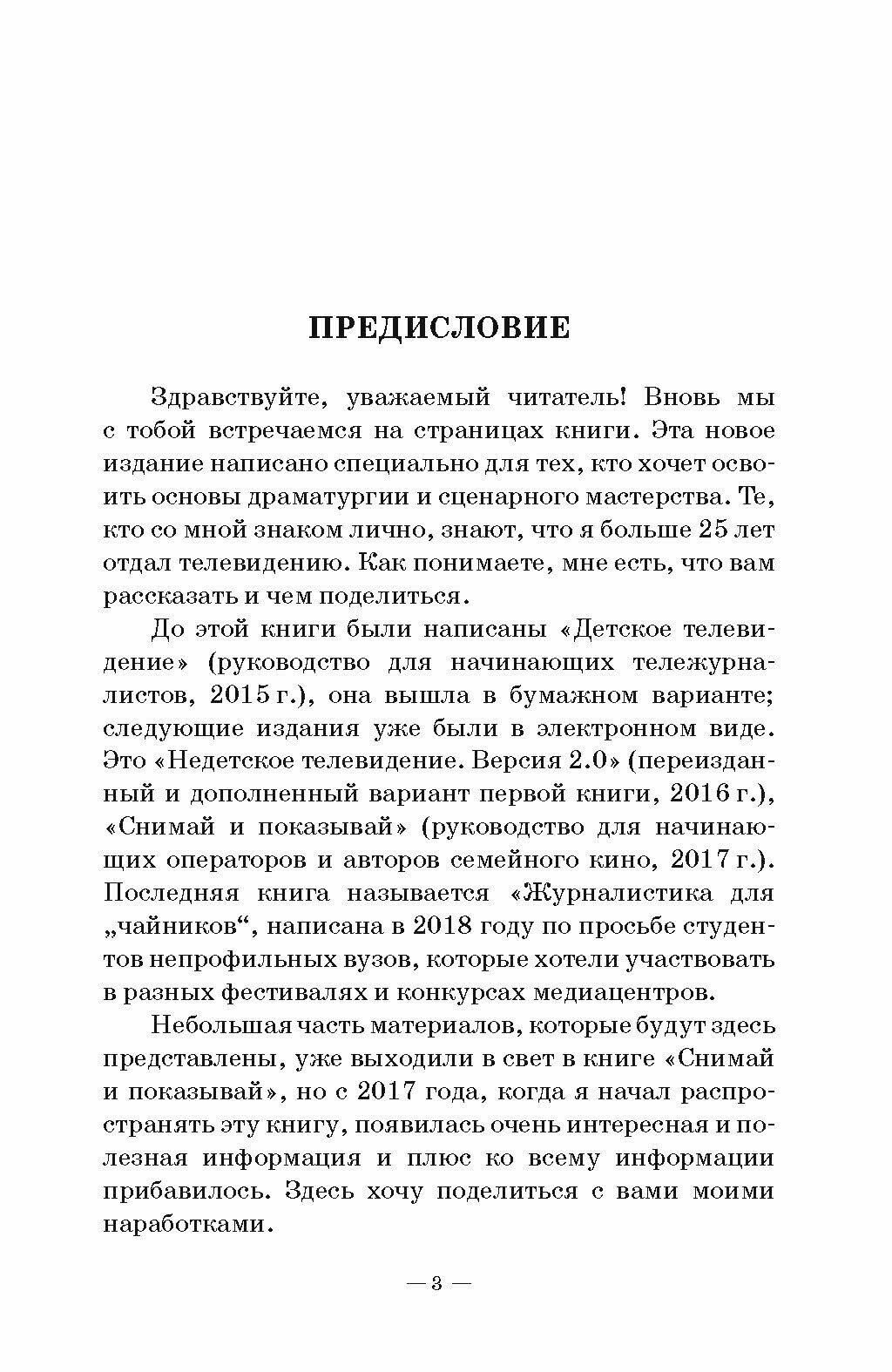 ПРЕДИСЛОВИЕ

Здравствуйте, уважаемый читатель! Вновь мы с тобой встречаемся на страницах книги. Эта новое издание написано специально для тех, кто хочет освоить основы драматургии и сценарного мастерства. Те, кто со мной знаком лично, знают, что я больше 25 лет отдал телевидению. Как понимаете, мне есть, что вам рассказать и чем поделиться.

До этой книги были написаны «Детское телевидение» (руководство для начинающих тележурналистов, 2015 г.), она вышла в бумажном варианте; следующие издания уже были в электронном виде. Это «Недетское телевидение. Версия 2.0» (переизданный и дополненный вариант первой книги, 2016 г.), «Снимай и показывай» (руководство для начинающих операторов и авторов семейного кино, 2017 г.). Последняя книга называется «Журналистика для „чайников“, написана в 2018 году по просьбе студентов непрофильных вузов, которые хотели участвовать в разных фестивалях и конкурсах медиацентров.

Небольшая часть материалов, которые будут здесь представлены, уже выходили в свет в книге «Снимай и показывай», но с 2017 года, когда я начал распространять эту книгу, появилась очень интересная и полезная информация и плюс ко всему информации прибавилось. Здесь хочу поделиться с вами моими наработками.

— 3 —